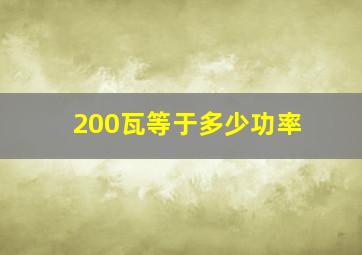 200瓦等于多少功率